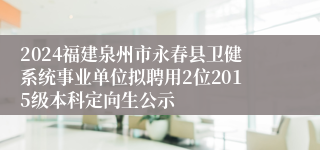 2024福建泉州市永春县卫健系统事业单位拟聘用2位2015级本科定向生公示